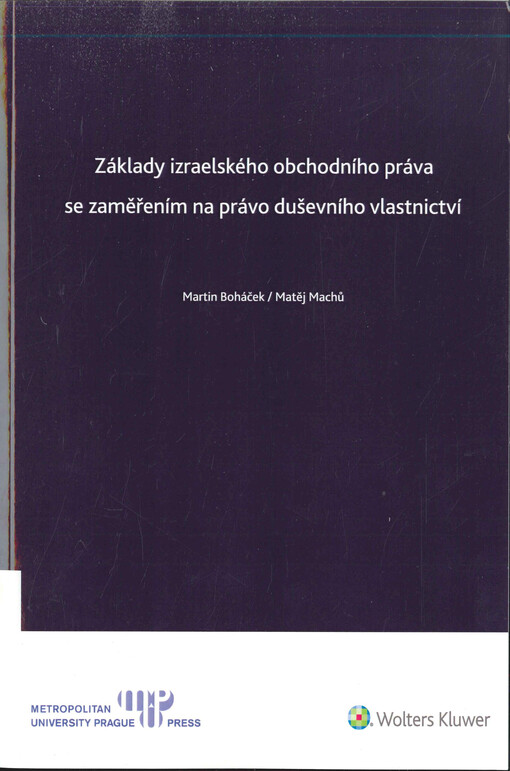 Základy izraelského obchodního práva se zaměřením na právo duševního vlastnictví

Martin Boháček / Matěj Machů

METROPOLITAN UNIVERSITY PRAGUE PRESS

Wolters Kluwer